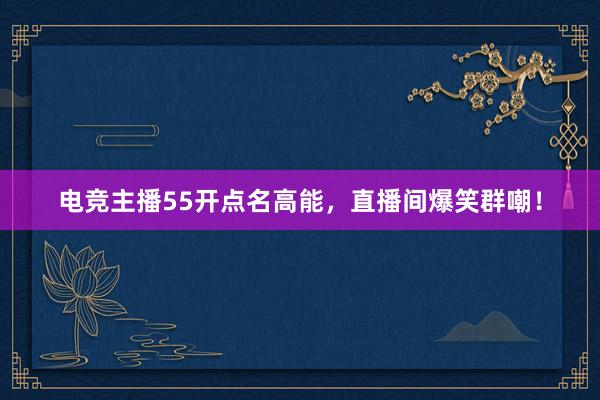 电竞主播55开点名高能，直播间爆笑群嘲！